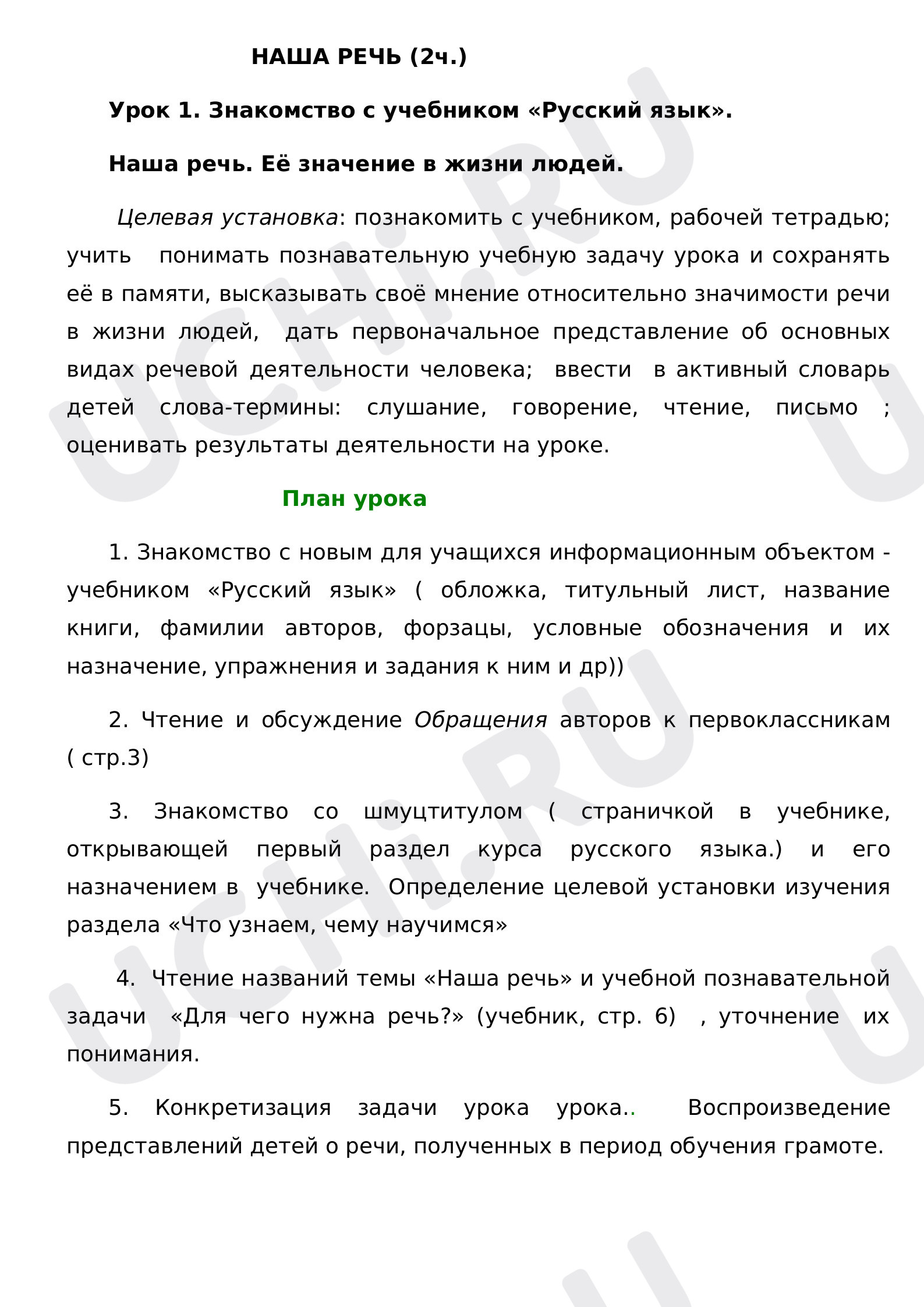 НАША РЕЧЬ (2ч.)

Урок 1. Знакомство с учебником «Русский язык».

Наша речь. Её значение в жизни людей.

Целевая установка: познакомить с учебником, рабочей тетрадью; учить понимать познавательную учебную задачу урока и сохранять её в памяти, высказывать своё мнение относительно значимости речи в жизни людей, дать первоначальное представление об основных видах речевой деятельности человека; ввести в активный словарь детей слова-термины: слушание, говорение, чтение, письмо ; оценивать результаты деятельности на уроке.

План урока

1. Знакомство с новым для учащихся информационным объектом - учебником «Русский язык» ( обложка, титульный лист, название книги, фамилии авторов, форзацы, условные обозначения и их назначение, упражнения и задания к ним и др))

2. Чтение и обсуждение Обращения авторов к первоклассникам ( стр.3)

3. Знакомство со шмуцтитулом ( страничкой в учебнике, открывающей первый раздел курса русского языка.) и его назначением в учебнике. Определение целевой установки изучения раздела «Что узнаем, чему научимся»

4. Чтение названий темы «Наша речь» и учебной познавательной задачи «Для чего нужна речь?» (учебник, стр. 6) , уточнение их понимания.

5. Конкретизация задачи урока урока.. Воспроизведение представлений детей о речи, полученных в период обучения грамоте.

UCHi.RU